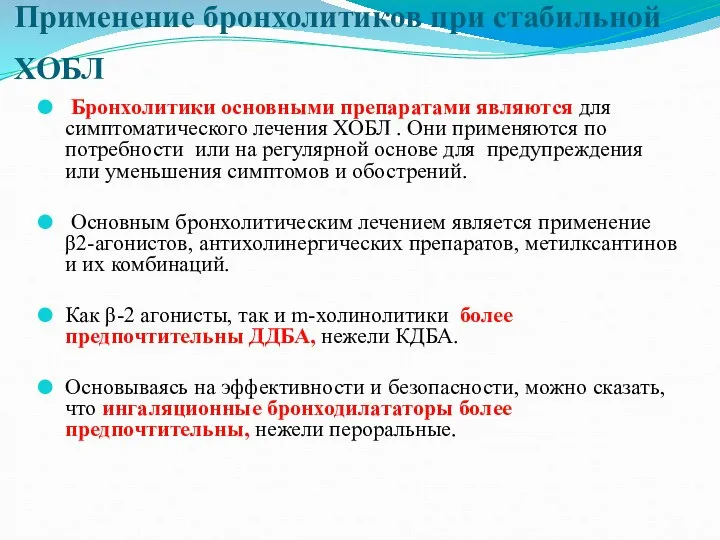 Применение бронхолитиков при стабильной ХОБЛ

Бронхолитики основными препаратами являются для симптоматического лечения ХОБЛ . Они применяются по потребности или на регулярной основе для предупреждения или уменьшения симптомов и обострений.

Основным бронхолитическим лечением является применение β2-агонистов, антихолинергических препаратов, метилксантинов и их комбинаций.

Как β-2 агонисты, так и m-холинолитики более предпочтительны ДДБА, нежели КДБА.

Основываясь на эффективности и безопасности, можно сказать, что ингаляционные бронходилататоры более предпочтительны, нежели пероральные.